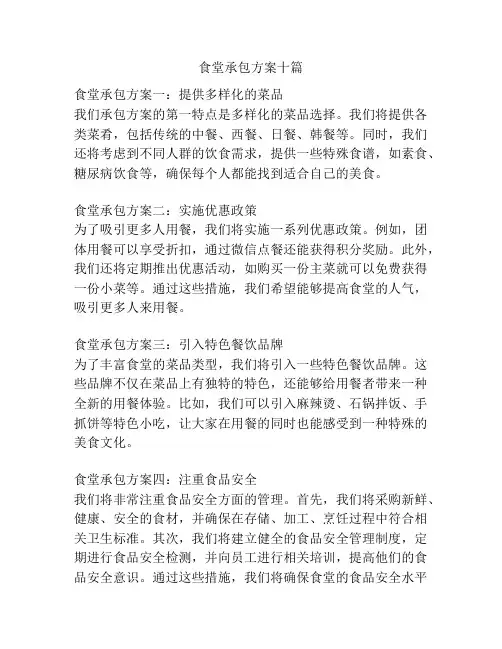 食堂承包方案十篇

食堂承包方案一：提供多样化的菜品
我们承包方案的第一特点是多样化的菜品选择。我们将提供各类菜肴，包括传统的中餐、西餐、日餐、韩餐等。同时，我们还将考虑到不同人群的饮食需求，提供一些特殊食谱，如素食、糖尿病饮食等，确保每个人都能找到适合自己的美食。

食堂承包方案二：实施优惠政策
为了吸引更多人用餐，我们将实施一系列优惠政策。例如，团体用餐可以享受折扣，通过微信点餐还能获得积分奖励。此外，我们还将定期推出优惠活动，如购买一份主菜就可以免费获得一份小菜等。通过这些措施，我们希望能够提高食堂的人气，吸引更多人来用餐。

食堂承包方案三：引入特色餐饮品牌
为了丰富食堂的菜品类型，我们将引入一些特色餐饮品牌。这些品牌不仅在菜品上有独特的特色，还能够给用餐者带来一种全新的用餐体验。比如，我们可以引入麻辣烫、石锅拌饭、手抓饼等特色小吃，让大家在用餐的同时也能感受到一种特殊的美食文化。

食堂承包方案四：注重食品安全
我们将非常注重食品安全方面的管理。首先，我们将采购新鲜、健康、安全的食材，并确保在存储、加工、烹饪过程中符合相关卫生标准。其次，我们将建立健全的食品安全管理制度，定期进行食品安全检测，并向员工进行相关培训，提高他们的食品安全意识。通过这些措施，我们将确保食堂的食品安全水平